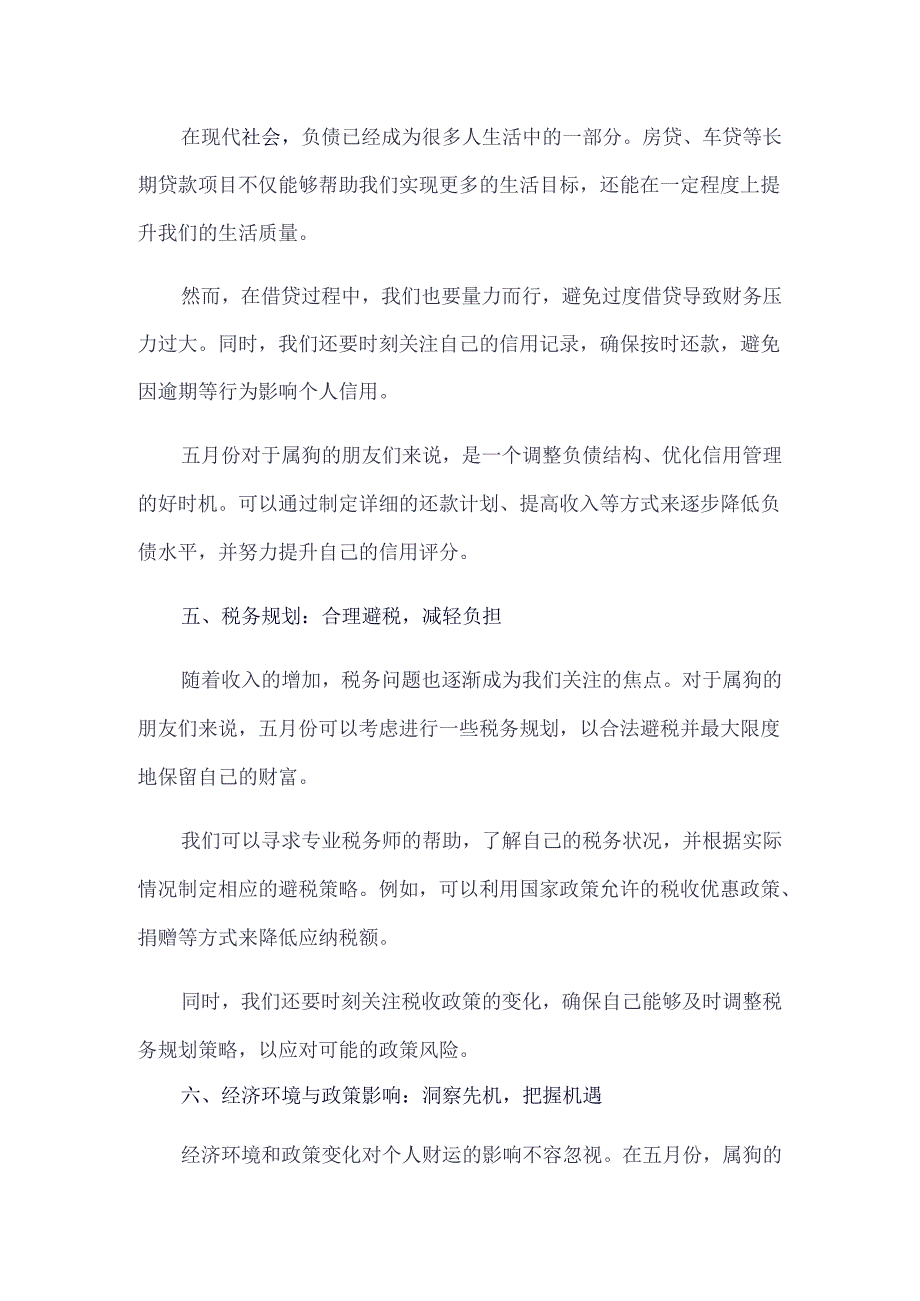 在现代社会，负债已经成为很多人生活中的一部分。房贷、车贷等长期贷款项目不仅能够帮助我们实现更多的生活目标，还能在一定程度上提升我们的生活质量。

然而，在借贷过程中，我们也要量力而行，避免过度借贷导致财务压力过大。同时，我们还要时刻关注自己的信用记录，确保按时还款，避免因逾期等行为影响个人信用。

五月份对于属狗的朋友们来说，是一个调整负债结构、优化信用管理的好时机。可以通过制定详细的还款计划、提高收入等方式来逐步降低负债水平，并努力提升自己的信用评分。

五、税务规划：合理避税，减轻负担

随着收入的增加，税务问题也逐渐成为我们关注的焦点。对于属狗的朋友们来说，五月份可以考虑进行一些税务规划，以合法避税并最大限度地保留自己的财富。

我们可以寻求专业税务师的帮助，了解自己的税务状况，并根据实际情况制定相应的避税策略。例如，可以利用国家政策允许的税收优惠政策、捐赠等方式来降低应纳税额。

同时，我们还要时刻关注税收政策的变化，确保自己能够及时调整税务规划策略，以应对可能的政策风险。

六、经济环境与政策影响：洞察先机，把握机遇

经济环境和政策变化对个人财运的影响不容忽视。在五月份，属狗的